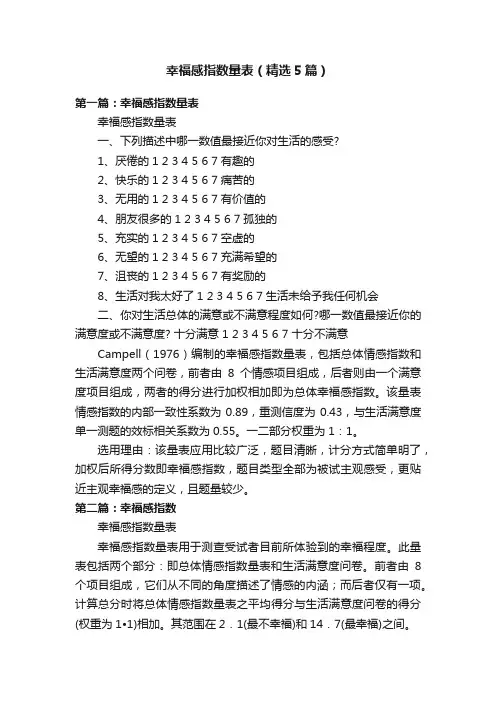 幸福感指数量表（精选5篇）

第一篇：幸福感指数量表

幸福感指数量表

一、下列描述中哪一数值最接近你对生活的感受?

1、厌倦的 1 2 3 4 5 6 7 有趣的

2、快乐的 1 2 3 4 5 6 7 痛苦的

3、无用的 1 2 3 4 5 6 7 有价值的

4、朋友很多的 1 2 3 4 5 6 7 孤独的

5、充实的 1 2 3 4 5 6 7 空虚的

6、无望的 1 2 3 4 5 6 7 充满希望的

7、沮丧的 1 2 3 4 5 6 7 有奖励的

8、生活对我太好了 1 2 3 4 5 6 7 生活未给予我任何机会

二、你对生活总体的满意或不满意程度如何?哪一数值最接近你的满意度或不满意度? 十分满意 1 2 3 4 5 6 7 十分不满意

Campell（1976）编制的幸福感指数量表，包括总体情感指数和生活满意度两个问卷，前者由 8 个情感项目组成，后者则由一个满意度项目组成，两者的得分进行加权相加即为总体幸福感指数。该量表情感指数的内部一致性系数为 0.89，重测信度为 0.43，与生活满意度单一测题的效标相关系数为 0.55。一二部分权重为 1：1。

选用理由：该量表应用比较广泛，题目清晰，计分方式简单明了，加权后所得分数即幸福感指数，题目类型全部为被试主观感受，更贴近主观幸福感的定义，且题量较少。

第二篇：幸福感指数

幸福感指数量表

幸福感指数量表用于测查受试者目前所体验到的幸福程度。此量表包括两个部分：即总体情感指数量表和生活满意度问卷。前者由 8 个项目组成，它们从不同的角度描述了情感的内涵；而后者仅有一项。计算总分时将总体情感指数量表之平均得分与生活满意度问卷的得分(权重为 1•1)相加。其范围在 2．1(最不幸福)和 14．7(最幸福)之间。